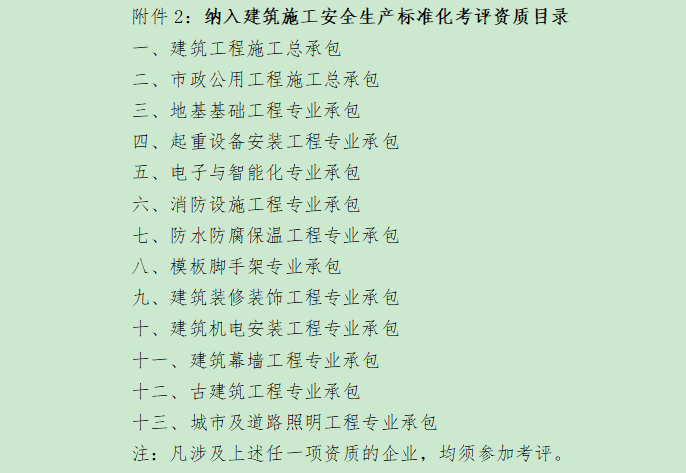 附件 2：纳入建筑施工安全生产标准化考评资质目录

一、建筑工程施工总承包

二、市政公用工程施工总承包

三、地基基础工程专业承包

四、起重设备安装工程专业承包

五、电子与智能化专业承包

六、消防设施工程专业承包

七、防水防腐保温工程专业承包

八、模板脚手架专业承包

九、建筑装修装饰工程专业承包

十、建筑机电安装工程专业承包

十一、建筑幕墙工程专业承包

十二、古建筑工程专业承包

十三、城市及道路照明工程专业承包

注：凡涉及上述任一项资质的企业，均须参加考评。